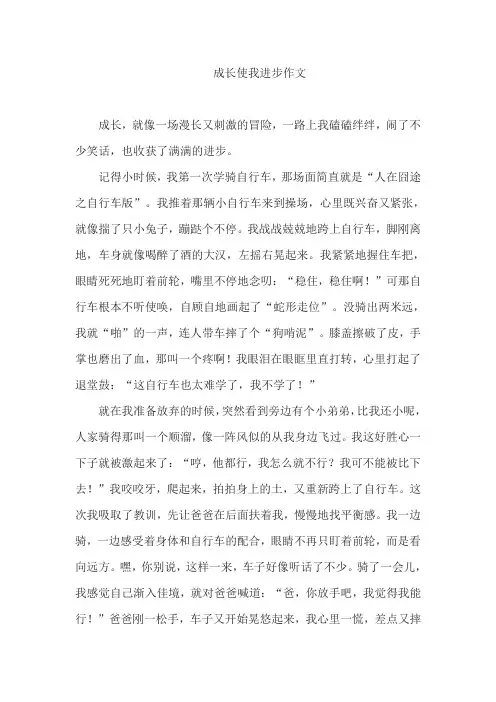 成长使我进步作文

成长，就像一场漫长又刺激的冒险，一路上我磕磕绊绊，闹了不少笑话，也收获了满满的进步。

记得小时候，我第一次学骑自行车，那场面简直就是“人在囧途之自行车版”。我推着那辆小自行车来到操场，心里既兴奋又紧张，就像揣了只小兔子，蹦跶个不停。我战战兢兢地跨上自行车，脚刚离地，车身就像喝醉了酒的大汉，左摇右晃起来。我紧紧地握住车把，眼睛死死地盯着前轮，嘴里不停地念叨：“稳住，稳住啊！”可那自行车根本不听使唤，自顾自地画起了“蛇形走位”。没骑出两米远，我就“啪”的一声，连人带车摔了个“狗啃泥”。膝盖擦破了皮，手掌也磨出了血，那叫一个疼啊！我眼泪在眼眶里直打转，心里打起了退堂鼓：“这自行车也太难学了，我不学了！”

就在我准备放弃的时候，突然看到旁边有个小弟弟，比我还小呢，人家骑得那叫一个顺溜，像一阵风似的从我身边飞过。我这好胜心一下子就被激起来了：“哼，他都行，我怎么就不行？我可不能被比下去！”我咬咬牙，爬起来，拍拍身上的土，又重新跨上了自行车。这次我吸取了教训，先让爸爸在后面扶着我，慢慢地找平衡感。我一边骑，一边感受着身体和自行车的配合，眼睛不再只盯着前轮，而是看向远方。嘿，你别说，这样一来，车子好像听话了不少。骑了一会儿，我感觉自己渐入佳境，就对爸爸喊道：“爸，你放手吧，我觉得我能行！”爸爸刚一松手，车子又开始晃悠起来，我心里一慌，差点又摔